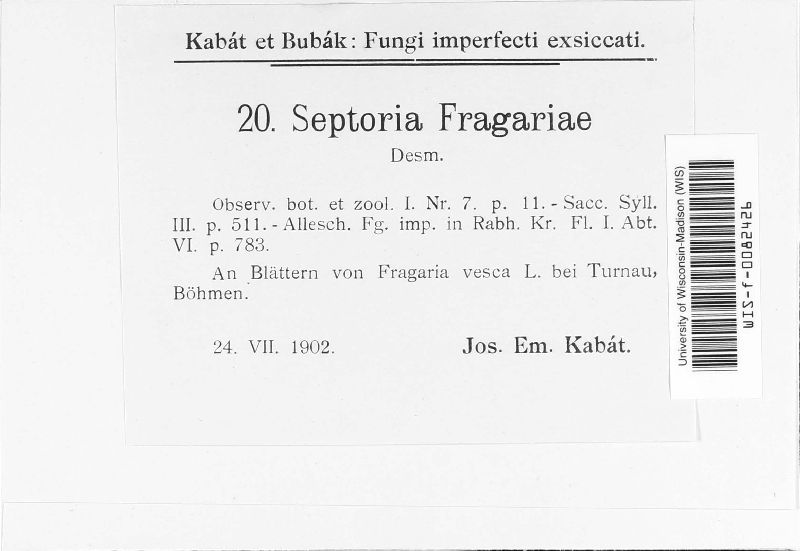 Kabát et Bubák: Fungi imperfecti exsiccati.

20. Septoria Fragariae

Desm.

Observ. bot. et zool. I. Nr. 7. p. 11. - Sacc. Syll. III. p. 511. - Allesch. Fg. imp. in Rabh. Kr. Fl. I. Abt. VI. p. 783.

An Blättern von Fragaria vesca L. bei Turnau, Böhmen.

24. VII. 1902. Jos. Em. Kabát.

University of Wisconsin-Madison (WIS)
WIS-f-0082426